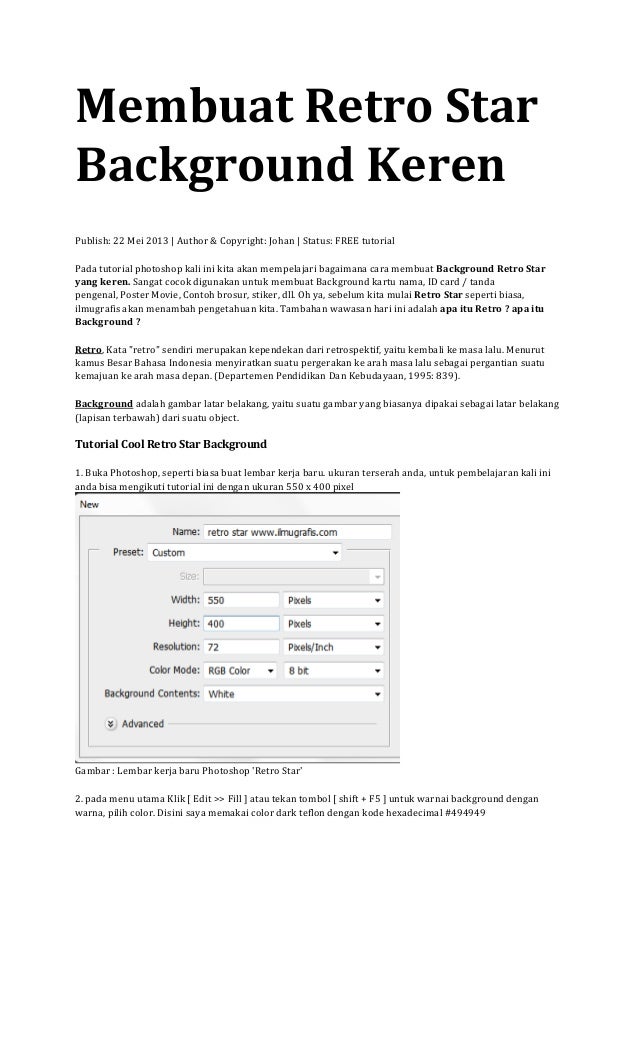 Membuat Retro Star Background Keren

Publish: 22 Mei 2013 | Author & Copyright: Johan | Status: FREE tutorial

Pada tutorial photoshop kali ini kita akan mempelajari bagaimana cara membuat Background Retro Star yang keren. Sangat cocok digunakan untuk membuat Background kartu nama, ID card / tanda pengenal, Poster Movie, Contoh brosur, stiker, dll. Oh ya, sebelum kita mulai Retro Star seperti biasa, ilmugrafis akan menambah pengetahuan kita. Tambahan wawasan hari ini adalah apa itu Retro ? apa itu Background ?

Retro. Kata "retro" sendiri merupakan kependekan dari retrospektif, yaitu kembali ke masa lalu. Menurut kamus Besar Bahasa Indonesia menyiratkan suatu pergerakan ke arah masa lalu sebagai pergantian suatu kemajuan ke arah masa depan. (Departemen Pendidikan Dan Kebudayaan, 1995: 839).

Background adalah gambar latar belakang, yaitu suatu gambar yang biasanya dipakai sebagai latar belakang (lapisan terbawah) dari suatu object.

Tutorial Cool Retro Star Background

1. Buka Photoshop, seperti biasa buat lembar kerja baru. ukuran terserah anda, untuk pembelajaran kali ini anda bisa mengikuti tutorial ini dengan ukuran 550 x 400 pixel

New
Name: retro star www.ilmugrafis.com
Preset: Custom
Size:
Width: 550 Pixels
Height: 400 Pixels
Resolution: 72 Pixels/Inch
Color Mode: RGB Color 8 bit
Background Contents: White
Advanced

Gambar : Lembar kerja baru Photoshop 'Retro Star'

2. pada menu utama Klik [ Edit >> Fill ] atau tekan tombol [ shift + F5 ] untuk warnai background dengan warna, pilih color. Disini saya memakai color dark teflon dengan kode hexadecimal #494949